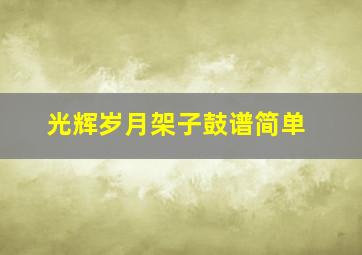 光辉岁月架子鼓谱简单